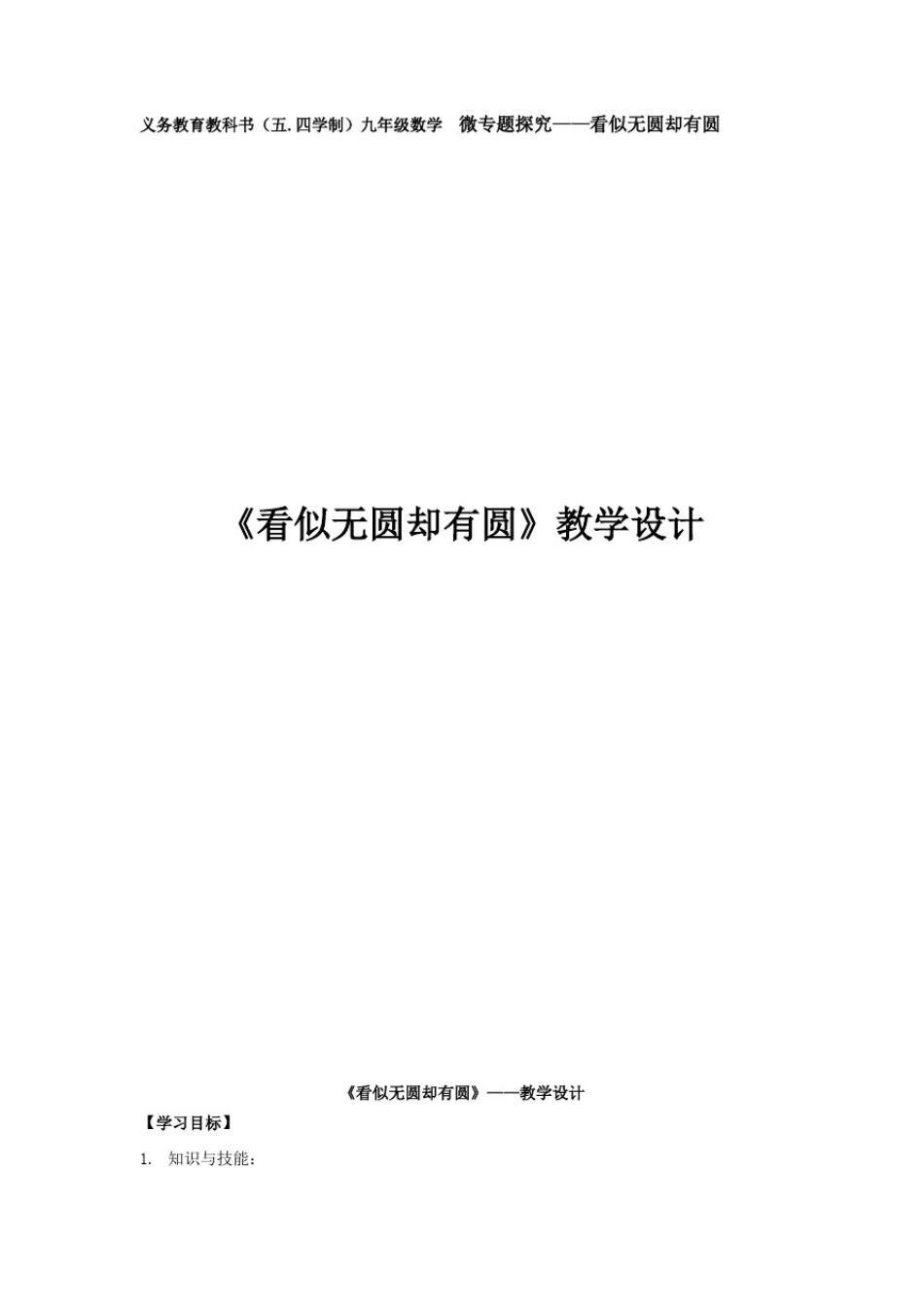 义务教育教科书（五.四学制）九年级数学　微专题探究——看似无圆却有圆

《看似无圆却有圆》教学设计

《看似无圆却有圆》——教学设计

【学习目标】

1.　知识与技能：